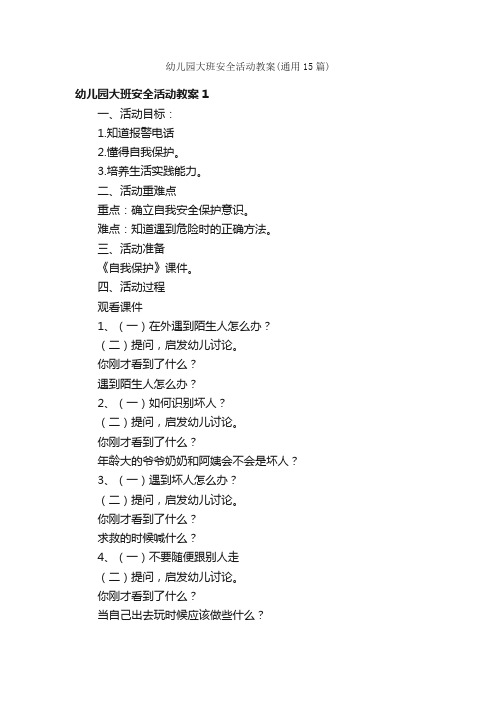 幼儿园大班安全活动教案(通用15篇)

幼儿园大班安全活动教案1

一、活动目标：

1.知道报警电话

2.懂得自我保护。

3.培养生活实践能力。

二、活动重难点

重点：确立自我安全保护意识。

难点：知道遇到危险时的正确方法。

三、活动准备

《自我保护》课件。

四、活动过程

观看课件

1、（一）在外遇到陌生人怎么办？

（二）提问，启发幼儿讨论。

你刚才看到了什么？

遇到陌生人怎么办？

2、（一）如何识别坏人？

（二）提问，启发幼儿讨论。

你刚才看到了什么？

年龄大的爷爷奶奶和阿姨会不会是坏人？

3、（一）遇到坏人怎么办？

（二）提问，启发幼儿讨论。

你刚才看到了什么？

求救的时候喊什么？

4、（一）不要随便跟别人走

（二）提问，启发幼儿讨论。

你刚才看到了什么？

当自己出去玩时候应该做些什么？